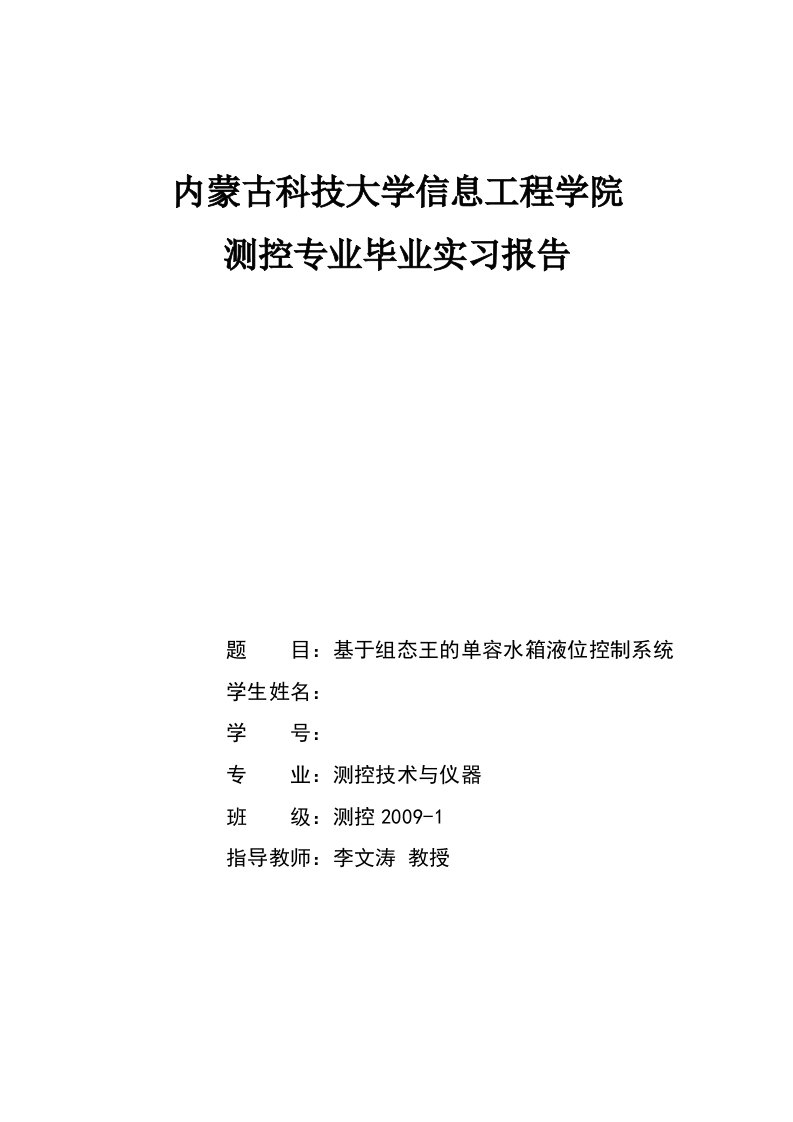 内蒙古科技大学信息工程学院

测控专业毕业实习报告

题　　目：基于组态王的单容水箱液位控制系统

学生姓名：

学　　号：

专　　业：测控技术与仪器

班　　级：测控 2009-1

指导教师：李文涛　教授